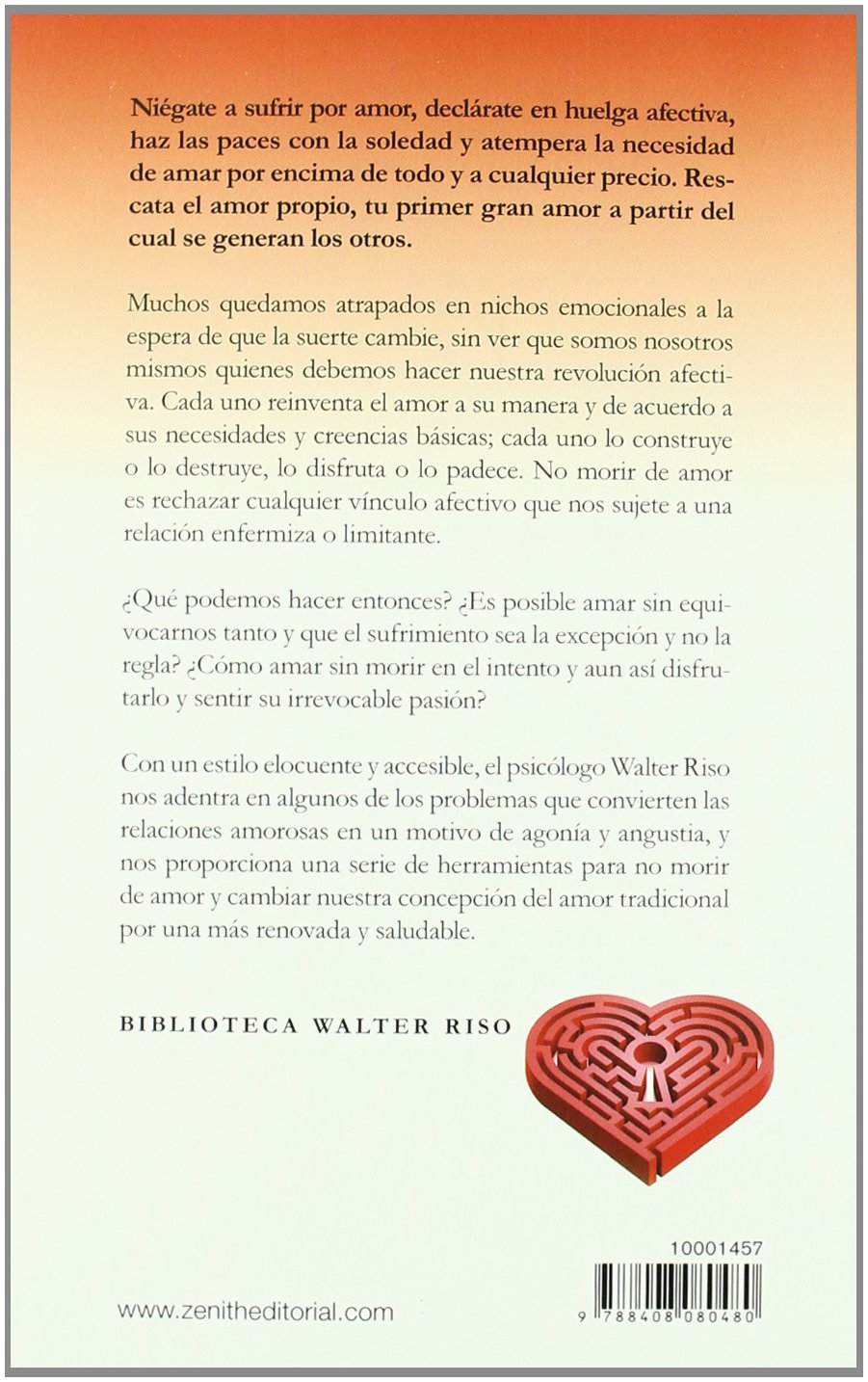 Niégate a sufrir por amor, declárate en huelga afectiva, haz las paces con la soledad y atempera la necesidad de amar por encima de todo y a cualquier precio. Rescata el amor propio, tu primer gran amor a partir del cual se generan los otros.

Muchos quedamos atrapados en nichos emocionales a la espera de que la suerte cambie, sin ver que somos nosotros mismos quienes debemos hacer nuestra revolución afectiva. Cada uno reinventa el amor a su manera y de acuerdo a sus necesidades y creencias básicas; cada uno lo construye o lo destruye, lo disfruta o lo padece. No morir de amor es rechazar cualquier vínculo afectivo que nos sujete a una relación enfermiza o limitante.

¿Qué podemos hacer entonces? ¿Es posible amar sin equivocarnos tanto y que el sufrimiento sea la excepción y no la regla? ¿Cómo amar sin morir en el intento y aun así disfrutarlo y sentir su irrevocable pasión?

Con un estilo elocuente y accesible, el psicólogo Walter Riso nos adentra en algunos de los problemas que convierten las relaciones amorosas en un motivo de agonía y angustia, y nos proporciona una serie de herramientas para no morir de amor y cambiar nuestra concepción del amor tradicional por una más renovada y saludable.

BIBLIOTECA WALTER RISO

10001457

www.zenitheditorial.com

9 788408 080480